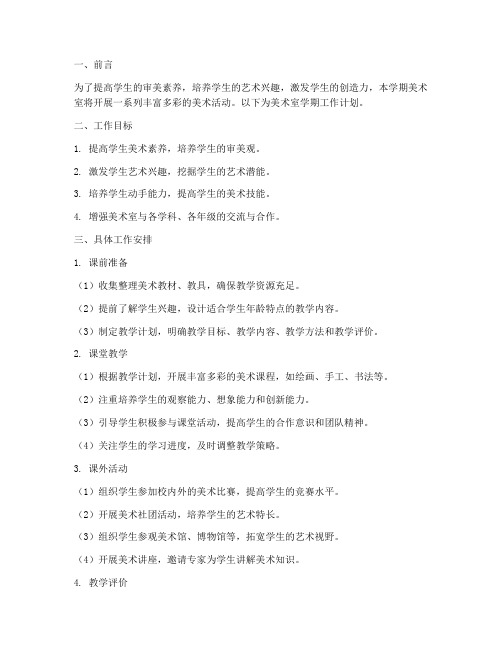 一、前言

为了提高学生的审美素养，培养学生的艺术兴趣，激发学生的创造力，本学期美术室将开展一系列丰富多彩的美术活动。以下为美术室学期工作计划。

二、工作目标

1. 提高学生美术素养，培养学生的审美观。

2. 激发学生艺术兴趣，挖掘学生的艺术潜能。

3. 培养学生动手能力，提高学生的美术技能。

4. 增强美术室与各学科、各年级的交流与合作。

三、具体工作安排

1. 课前准备

（1）收集整理美术教材、教具，确保教学资源充足。

（2）提前了解学生兴趣，设计适合学生年龄特点的教学内容。

（3）制定教学计划，明确教学目标、教学内容、教学方法和教学评价。

2. 课堂教学

（1）根据教学计划，开展丰富多彩的美术课程，如绘画、手工、书法等。

（2）注重培养学生的观察能力、想象能力和创新能力。

（3）引导学生积极参与课堂活动，提高学生的合作意识和团队精神。

（4）关注学生的学习进度，及时调整教学策略。

3. 课外活动

（1）组织学生参加校内外的美术比赛，提高学生的竞赛水平。

（2）开展美术社团活动，培养学生的艺术特长。

（3）组织学生参观美术馆、博物馆等，拓宽学生的艺术视野。

（4）开展美术讲座，邀请专家为学生讲解美术知识。

4. 教学评价